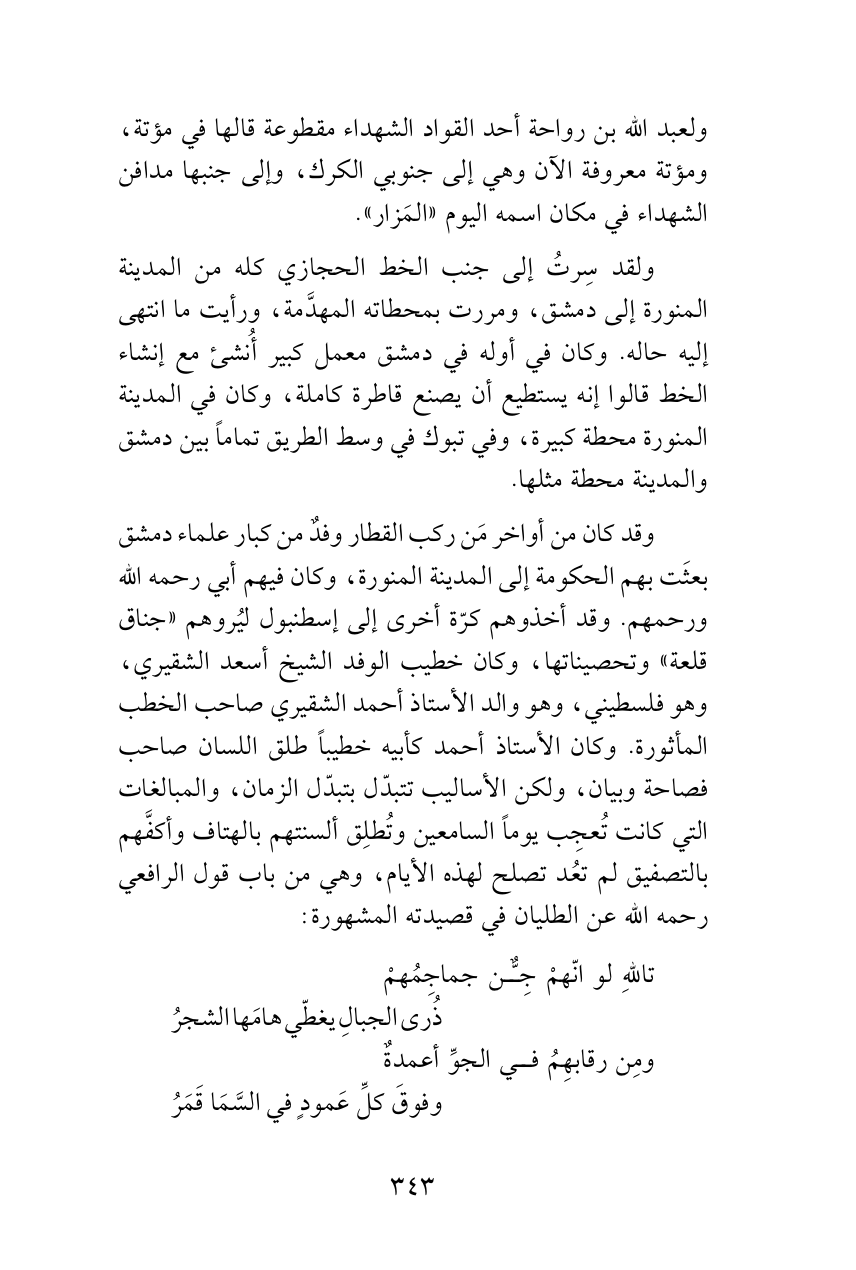 ولعبد الله بن رواحة أحد القواد الشهداء مقطوعة قالها في مؤتة، ومؤتة معروفة الآن وهي إلى جنوبي الكرك، وإلى جنبها مدافن الشهداء في مكان اسمه اليوم «المَزار».

ولقد سِرتُ إلى جنب الخط الحجازي كله من المدينة المنورة إلى دمشق، ومررت بمحطاته المهدَّمة، ورأيت ما انتهى إليه حاله. وكان في أوله في دمشق معمل كبير أُنشئ مع إنشاء الخط قالوا إنه يستطيع أن يصنع قاطرة كاملة، وكان في المدينة المنورة محطة كبيرة، وفي تبوك في وسط الطريق تماماً بين دمشق والمدينة محطة مثلها.

وقد كان من أواخر مَن ركب القطار وفدٌ من كبار علماء دمشق بعثَت بهم الحكومة إلى المدينة المنورة، وكان فيهم أبي رحمه الله ورحمهم. وقد أخذوهم كرّة أخرى إلى إسطنبول ليُروهم «جناق قلعة» وتحصيناتها، وكان خطيب الوفد الشيخ أسعد الشقيري، وهو فلسطيني، وهو والد الأستاذ أحمد الشقيري صاحب الخطب المأثورة. وكان الأستاذ أحمد كأبيه خطيباً طلق اللسان صاحب فصاحة وبيان، ولكن الأساليب تتبدّل بتبدّل الزمان، والمبالغات التي كانت تُعجِب يوماً السامعين وتُطلِق ألسنتهم بالهتاف وأكفَّهم بالتصفيق لم تعُد تصلح لهذه الأيام، وهي من باب قول الرافعي رحمه الله عن الطليان في قصيدته المشهورة:

تاللهِ لو انّهمْ جِنٌّ جماجِمُهمْ
ذُرى الجبالِ يغطّي هامَها الشجرُ
ومِن رقابهِمُ في الجوِّ أعمدةٌ
وفوقَ كلِّ عَمودٍ في السَّمَا قَمَرُ

٣٤٣